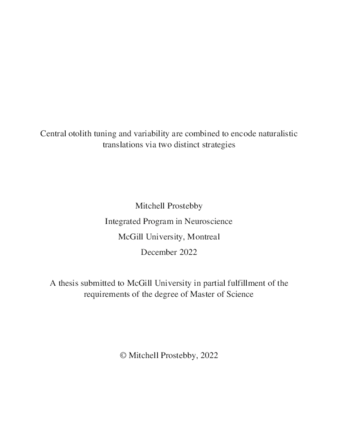 Central otolith tuning and variability are combined to encode naturalistic translations via two distinct strategies

Mitchell Prostebby

Integrated Program in Neuroscience

McGill University, Montreal

December 2022

A thesis submitted to McGill University in partial fulfillment of the requirements of the degree of Master of Science

© Mitchell Prostebby, 2022